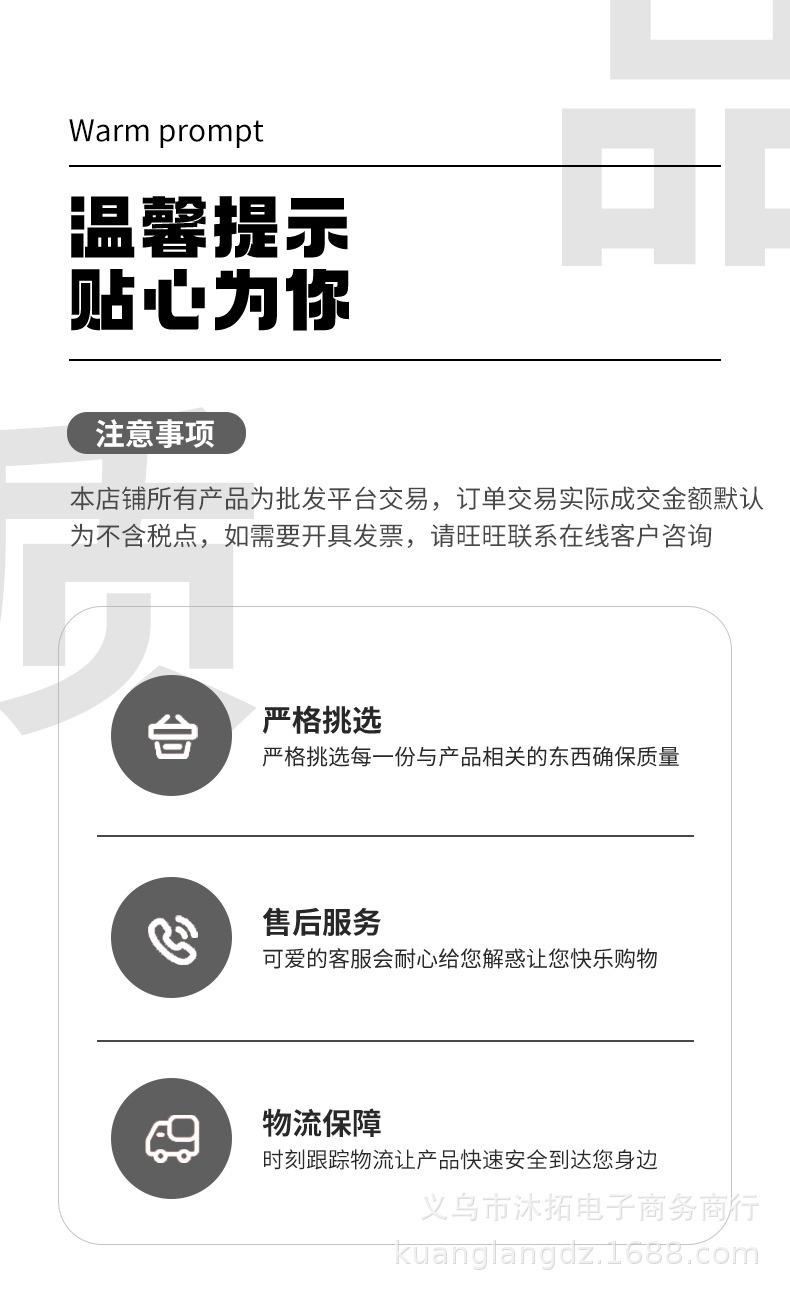 Warm prompt

温馨提示
贴心为你

注意事项

本店铺所有产品为批发平台交易，订单交易实际成交金额默认为不含税点，如需要开具发票，请旺旺联系在线客户咨询

严格挑选
严格挑选每一份与产品相关的东西确保质量

售后服务
可爱的客服会耐心给您解惑让您快乐购物

物流保障
时刻跟踪物流让产品快速安全到达您身边

义乌市沐拓电子商务商行
kuanglangdz.1688.com